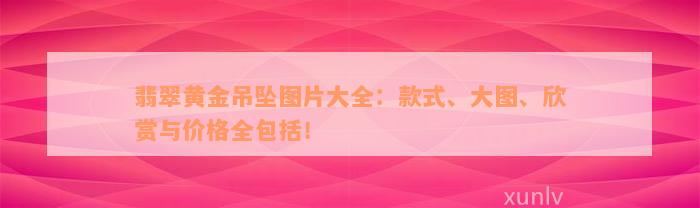 翡翠黄金吊坠图片大全：款式、大图、欣赏与价格全包括！

xunlv